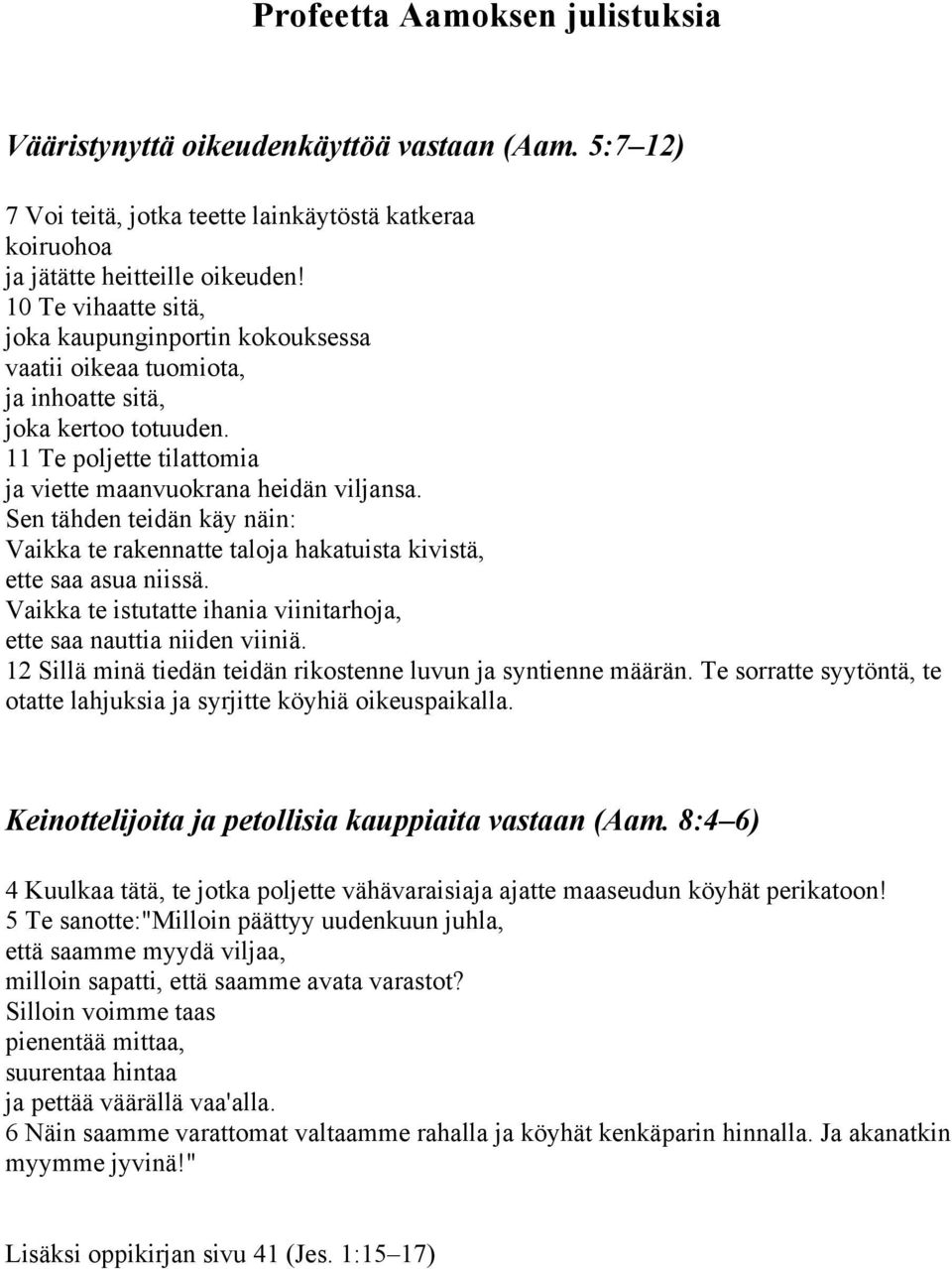 Profeetta Aamoksen julistuksia

Vääristynyttä oikeudenkäyttöä vastaan (Aam. 5:7–12)

7 Voi teitä, jotka teette lainkäytöstä katkeraa koiruohoa
ja jätätte heitteille oikeuden!
10 Te vihaatte sitä,
joka kaupunginportin kokouksessa
vaatii oikeaa tuomiota,
ja inhoatte sitä,
joka kertoo totuuden.
11 Te poljette tilattomia
ja viette maanvuokrana heidän viljansa.
Sen tähden teidän käy näin:
Vaikka te rakennatte taloja hakatuista kivistä,
ette saa asua niissä.
Vaikka te istutatte ihania viinitarhoja,
ette saa nauttia niiden viiniä.
12 Sillä minä tiedän teidän rikostenne luvun ja syntienne määrän. Te sorratte syytöntä, te otatte lahjuksia ja syrjitte köyhiä oikeuspaikalla.

Keinottelijoita ja petollisia kauppiaita vastaan (Aam. 8:4–6)

4 Kuulkaa tätä, te jotka poljette vähävaraisiaja ajatte maaseudun köyhät perikatoon!
5 Te sanotte:"Milloin päättyy uudenkuun juhla,
että saamme myydä viljaa,
milloin sapatti, että saamme avata varastot?
Silloin voimme taas
pienentää mittaa,
suurentaa hintaa
ja pettää väärällä vaa'alla.
6 Näin saamme varattomat valtaamme rahalla ja köyhät kenkäparin hinnalla. Ja akanatkin myymme jyvinä!"

Lisäksi oppikirjan sivu 41 (Jes. 1:15–17)